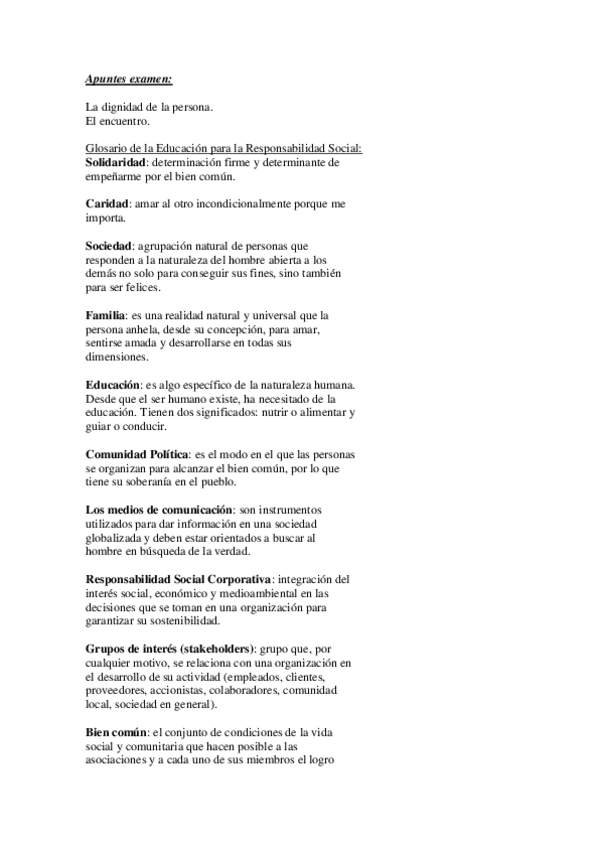 Apuntes examen:

La dignidad de la persona.
El encuentro.

Glosario de la Educación para la Responsabilidad Social:
Solidaridad: determinación firme y determinante de empeñarme por el bien común.

Caridad: amar al otro incondicionalmente porque me importa.

Sociedad: agrupación natural de personas que responden a la naturaleza del hombre abierta a los demás no solo para conseguir sus fines, sino también para ser felices.

Familia: es una realidad natural y universal que la persona anhela, desde su concepción, para amar, sentirse amada y desarrollarse en todas sus dimensiones.

Educación: es algo específico de la naturaleza humana. Desde que el ser humano existe, ha necesitado de la educación. Tienen dos significados: nutrir o alimentar y guiar o conducir.

Comunidad Política: es el modo en el que las personas se organizan para alcanzar el bien común, por lo que tiene su soberanía en el pueblo.

Los medios de comunicación: son instrumentos utilizados para dar información en una sociedad globalizada y deben estar orientados a buscar al hombre en búsqueda de la verdad.

Responsabilidad Social Corporativa: integración del interés social, económico y medioambiental en las decisiones que se toman en una organización para garantizar su sostenibilidad.

Grupos de interés (stakeholders): grupo que, por cualquier motivo, se relaciona con una organización en el desarrollo de su actividad (empleados, clientes, proveedores, accionistas, colaboradores, comunidad local, sociedad en general).

Bien común: el conjunto de condiciones de la vida social y comunitaria que hacen posible a las asociaciones y a cada uno de sus miembros el logro